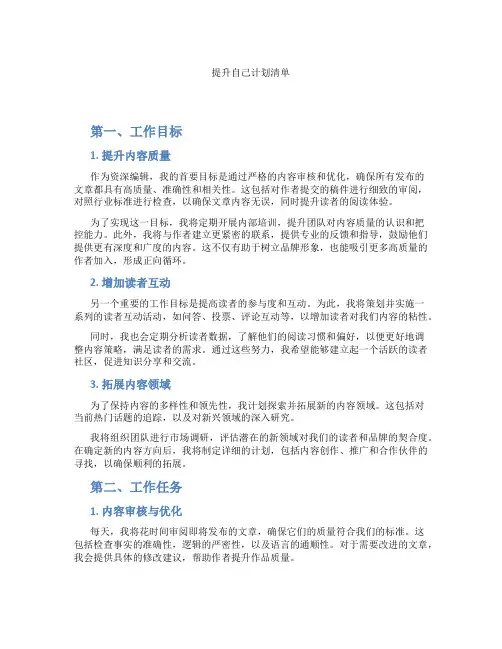 提升自己计划清单

第一、工作目标

1. 提升内容质量

作为资深编辑，我的首要目标是通过严格的内容审核和优化，确保所有发布的文章都具有高质量、准确性和相关性。这包括对作者提交的稿件进行细致的审阅，对照行业标准进行检查，以确保文章内容无误，同时提升读者的阅读体验。

为了实现这一目标，我将定期开展内部培训，提升团队对内容质量的认识和把控能力。此外，我将与作者建立更紧密的联系，提供专业的反馈和指导，鼓励他们提供更有深度和广度的内容。这不仅有助于树立品牌形象，也能吸引更多高质量的作者加入，形成正向循环。

2. 增加读者互动

另一个重要的工作目标是提高读者的参与度和互动。为此，我将策划并实施一系列的读者互动活动，如问答、投票、评论互动等，以增加读者对我们内容的粘性。

同时，我也会定期分析读者数据，了解他们的阅读习惯和偏好，以便更好地调整内容策略，满足读者的需求。通过这些努力，我希望能够建立起一个活跃的读者社区，促进知识分享和交流。

3. 拓展内容领域

为了保持内容的多样性和领先性，我计划探索并拓展新的内容领域。这包括对当前热门话题的追踪，以及对新兴领域的深入研究。

我将组织团队进行市场调研，评估潜在的新领域对我们的读者和品牌的契合度。在确定新的内容方向后，我将制定详细的计划，包括内容创作、推广和合作伙伴的寻找，以确保顺利的拓展。

第二、工作任务

1. 内容审核与优化

每天，我将花时间审阅即将发布的文章，确保它们的质量符合我们的标准。这包括检查事实的准确性，逻辑的严密性，以及语言的通顺性。对于需要改进的文章，我会提供具体的修改建议，帮助作者提升作品质量。